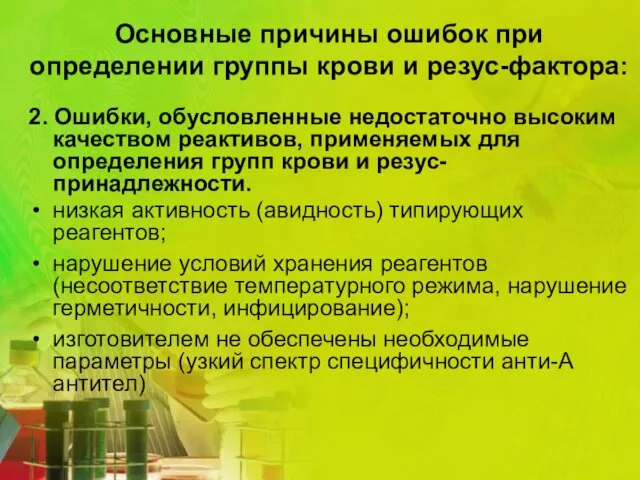 Основные причины ошибок при определении группы крови и резус-фактора:

2. Ошибки, обусловленные недостаточно высоким качеством реактивов, применяемых для определения групп крови и резус-принадлежности.

• низкая активность (авидность) типирующих реагентов;

• нарушение условий хранения реагентов (несоответствие температурного режима, нарушение герметичности, инфицирование);

• изготовителем не обеспечены необходимые параметры (узкий спектр специфичности анти-А антител)